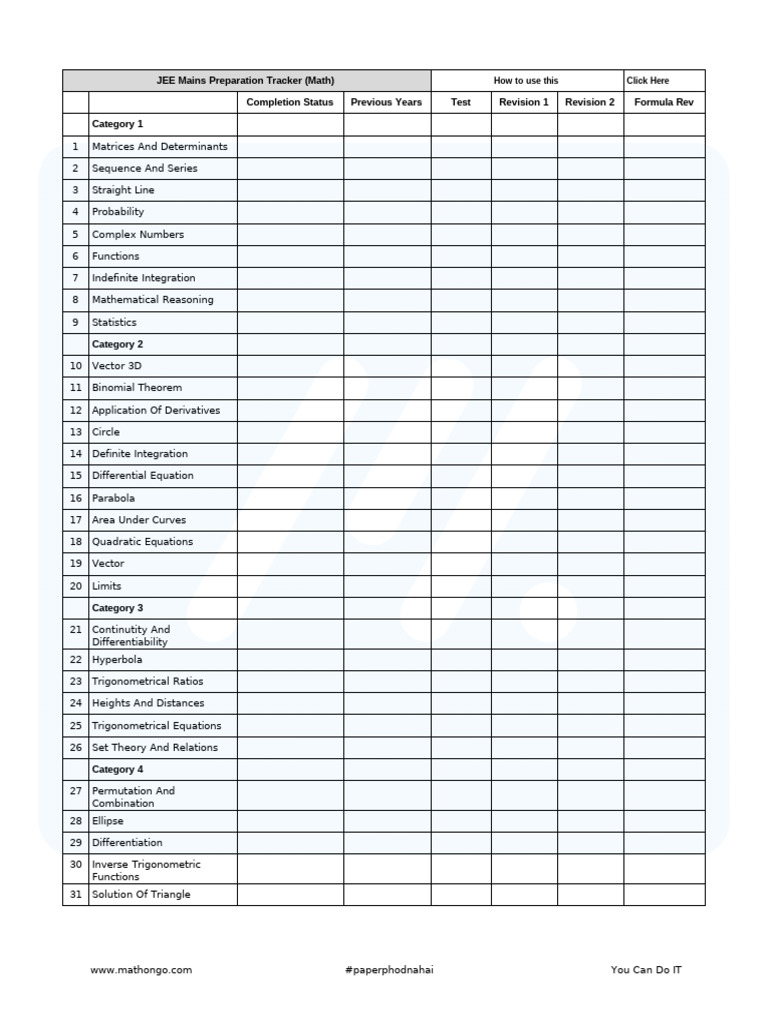 | JEE Mains Preparation Tracker (Math) | | | | How to use this | | | Click Here |
|---|---|---|---|---|---|---|---|
| | | Completion Status | Previous Years | Test | Revision 1 | Revision 2 | Formula Rev |
| | Category 1 | | | | | | |
| 1 | Matrices And Determinants | | | | | | |
| 2 | Sequence And Series | | | | | | |
| 3 | Straight Line | | | | | | |
| 4 | Probability | | | | | | |
| 5 | Complex Numbers | | | | | | |
| 6 | Functions | | | | | | |
| 7 | Indefinite Integration | | | | | | |
| 8 | Mathematical Reasoning | | | | | | |
| 9 | Statistics | | | | | | |
| | Category 2 | | | | | | |
| 10 | Vector 3D | | | | | | |
| 11 | Binomial Theorem | | | | | | |
| 12 | Application Of Derivatives | | | | | | |
| 13 | Circle | | | | | | |
| 14 | Definite Integration | | | | | | |
| 15 | Differential Equation | | | | | | |
| 16 | Parabola | | | | | | |
| 17 | Area Under Curves | | | | | | |
| 18 | Quadratic Equations | | | | | | |
| 19 | Vector | | | | | | |
| 20 | Limits | | | | | | |
| | Category 3 | | | | | | |
| 21 | Continutity And Differentiability | | | | | | |
| 22 | Hyperbola | | | | | | |
| 23 | Trigonometrical Ratios | | | | | | |
| 24 | Heights And Distances | | | | | | |
| 25 | Trigonometrical Equations | | | | | | |
| 26 | Set Theory And Relations | | | | | | |
| | Category 4 | | | | | | |
| 27 | Permutation And Combination | | | | | | |
| 28 | Ellipse | | | | | | |
| 29 | Differentiation | | | | | | |
| 30 | Inverse Trigonometric Functions | | | | | | |
| 31 | Solution Of Triangle | | | | | | |

www.mathongo.com #paperphodnahai You Can Do IT